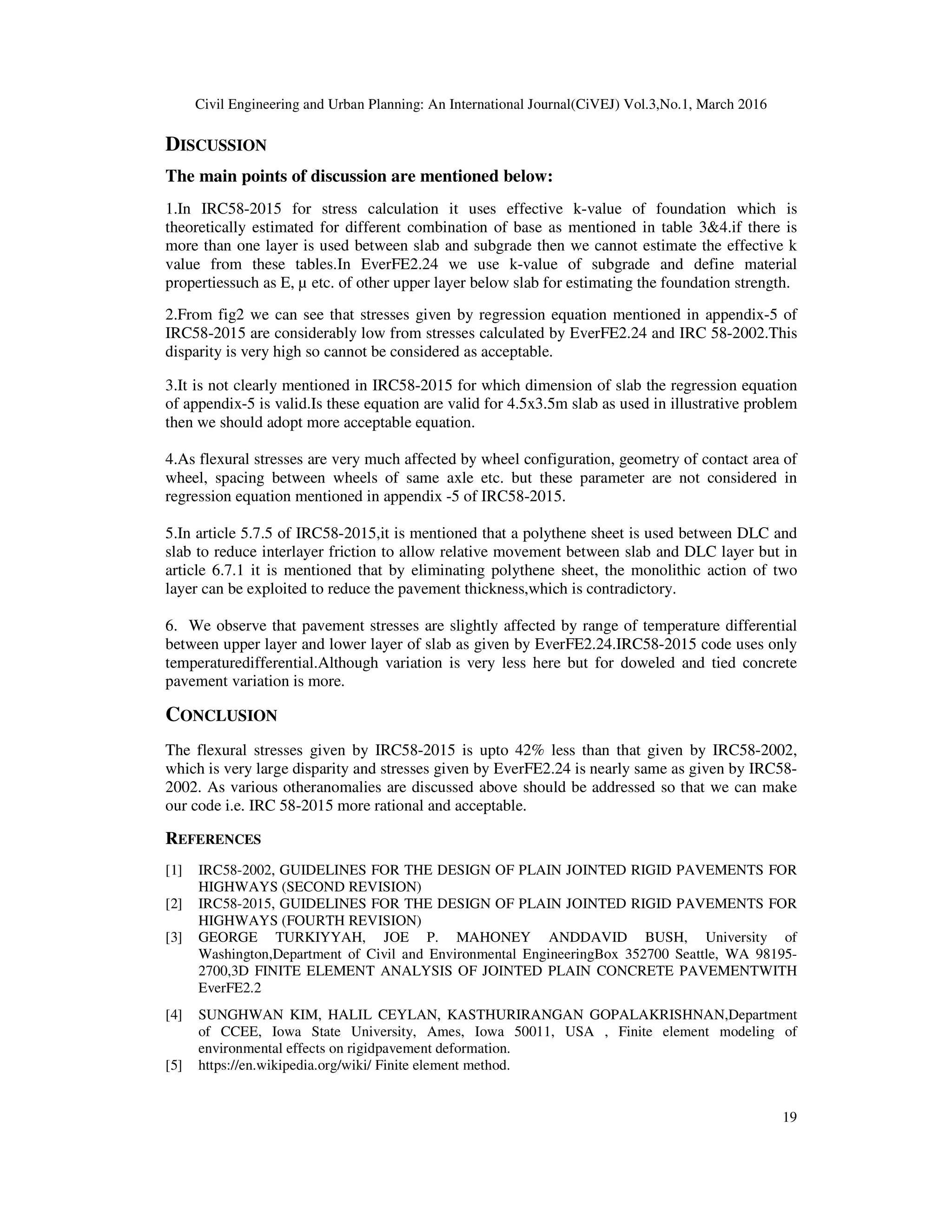 Civil Engineering and Urban Planning: An International Journal(CiVEJ) Vol.3,No.1, March 2016

DISCUSSION

The main points of discussion are mentioned below:

1.In IRC58-2015 for stress calculation it uses effective k-value of foundation which is theoretically estimated for different combination of base as mentioned in table 3&4.if there is more than one layer is used between slab and subgrade then we cannot estimate the effective k value from these tables.In EverFE2.24 we use k-value of subgrade and define material propertiessuch as E, μ etc. of other upper layer below slab for estimating the foundation strength.

2.From fig2 we can see that stresses given by regression equation mentioned in appendix-5 of IRC58-2015 are considerably low from stresses calculated by EverFE2.24 and IRC 58-2002.This disparity is very high so cannot be considered as acceptable.

3.It is not clearly mentioned in IRC58-2015 for which dimension of slab the regression equation of appendix-5 is valid.Is these equation are valid for 4.5x3.5m slab as used in illustrative problem then we should adopt more acceptable equation.

4.As flexural stresses are very much affected by wheel configuration, geometry of contact area of wheel, spacing between wheels of same axle etc. but these parameter are not considered in regression equation mentioned in appendix -5 of IRC58-2015.

5.In article 5.7.5 of IRC58-2015,it is mentioned that a polythene sheet is used between DLC and slab to reduce interlayer friction to allow relative movement between slab and DLC layer but in article 6.7.1 it is mentioned that by eliminating polythene sheet, the monolithic action of two layer can be exploited to reduce the pavement thickness,which is contradictory.

6. We observe that pavement stresses are slightly affected by range of temperature differential between upper layer and lower layer of slab as given by EverFE2.24.IRC58-2015 code uses only temperaturedifferential.Although variation is very less here but for doweled and tied concrete pavement variation is more.

CONCLUSION

The flexural stresses given by IRC58-2015 is upto 42% less than that given by IRC58-2002, which is very large disparity and stresses given by EverFE2.24 is nearly same as given by IRC58-2002. As various otheranomalies are discussed above should be addressed so that we can make our code i.e. IRC 58-2015 more rational and acceptable.

REFERENCES

[1] IRC58-2002, GUIDELINES FOR THE DESIGN OF PLAIN JOINTED RIGID PAVEMENTS FOR HIGHWAYS (SECOND REVISION)
[2] IRC58-2015, GUIDELINES FOR THE DESIGN OF PLAIN JOINTED RIGID PAVEMENTS FOR HIGHWAYS (FOURTH REVISION)
[3] GEORGE TURKIYYAH, JOE P. MAHONEY ANDDAVID BUSH, University of Washington,Department of Civil and Environmental EngineeringBox 352700 Seattle, WA 98195-2700,3D FINITE ELEMENT ANALYSIS OF JOINTED PLAIN CONCRETE PAVEMENTWITH EverFE2.2
[4] SUNGHWAN KIM, HALIL CEYLAN, KASTHURIRANGAN GOPALAKRISHNAN,Department of CCEE, Iowa State University, Ames, Iowa 50011, USA , Finite element modeling of environmental effects on rigidpavement deformation.
[5] https://en.wikipedia.org/wiki/ Finite element method.

19